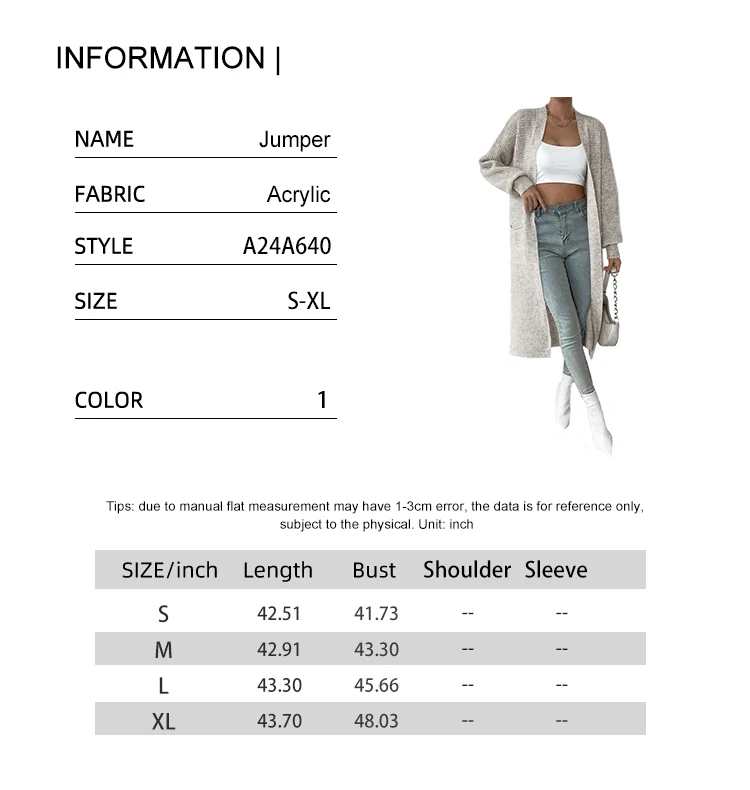 INFORMATION |

| NAME | Jumper |
|---|---|
| FABRIC | Acrylic |
| STYLE | A24A640 |
| SIZE | S-XL |
| COLOR | 1 |

Tips: due to manual flat measurement may have 1-3cm error, the data is for reference only, subject to the physical. Unit: inch

| SIZE/inch | Length | Bust | Shoulder | Sleeve |
|---|---|---|---|---|
| S | 42.51 | 41.73 | -- | -- |
| M | 42.91 | 43.30 | -- | -- |
| L | 43.30 | 45.66 | -- | -- |
| XL | 43.70 | 48.03 | -- | -- |